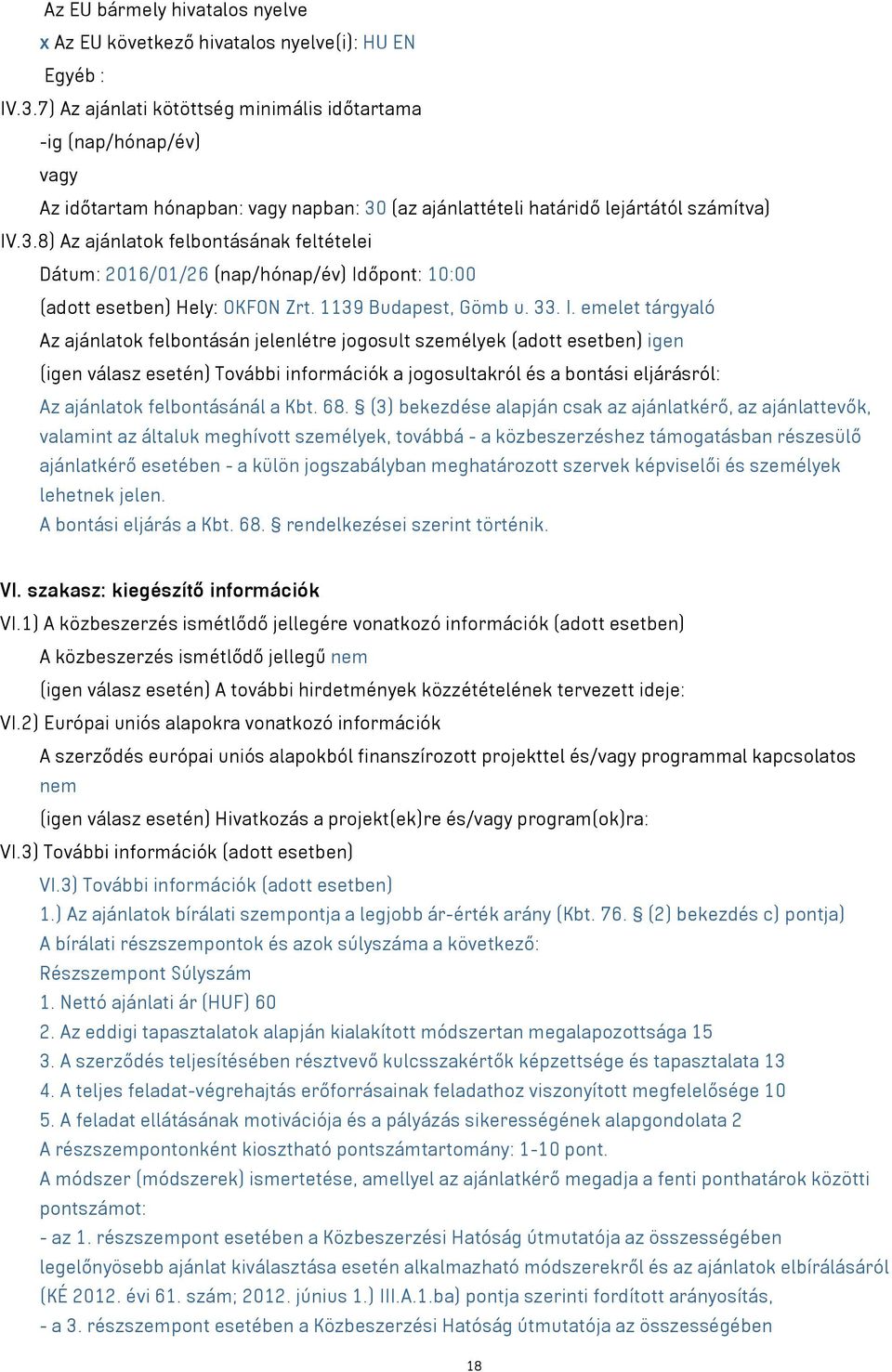 Az EU bármely hivatalos nyelve
x Az EU következő hivatalos nyelve(i): HU EN
Egyéb :
IV.3.7) Az ajánlati kötöttség minimális időtartama
-ig (nap/hónap/év)
vagy
Az időtartam hónapban: vagy napban: 30 (az ajánlattételi határidő lejártától számítva)
IV.3.8) Az ajánlatok felbontásának feltételei
Dátum: 2016/01/26 (nap/hónap/év) Időpont: 10:00
(adott esetben) Hely: OKFON Zrt. 1139 Budapest, Gömb u. 33. I. emelet tárgyaló
Az ajánlatok felbontásán jelenlétre jogosult személyek (adott esetben) igen
(igen válasz esetén) További információk a jogosultakról és a bontási eljárásról:
Az ajánlatok felbontásánál a Kbt. 68. § (3) bekezdése alapján csak az ajánlatkérő, az ajánlattevők, valamint az általuk meghívott személyek, továbbá - a közbeszerzéshez támogatásban részesülő ajánlatkérő esetében - a külön jogszabályban meghatározott szervek képviselői és személyek lehetnek jelen.
A bontási eljárás a Kbt. 68. § rendelkezései szerint történik.

VI. szakasz: kiegészítő információk
VI.1) A közbeszerzés ismétlődő jellegére vonatkozó információk (adott esetben)
A közbeszerzés ismétlődő jellegű nem
(igen válasz esetén) A további hirdetmények közzétételének tervezett ideje:
VI.2) Európai uniós alapokra vonatkozó információk
A szerződés európai uniós alapokból finanszírozott projekttel és/vagy programmal kapcsolatos nem
(igen válasz esetén) Hivatkozás a projekt(ek)re és/vagy program(ok)ra:
VI.3) További információk (adott esetben)
VI.3) További információk (adott esetben)
1.) Az ajánlatok bírálati szempontja a legjobb ár-érték arány (Kbt. 76. § (2) bekezdés c) pontja)
A bírálati részszempontok és azok súlyszáma a következő:
Részszempont Súlyszám
1. Nettó ajánlati ár (HUF) 60
2. Az eddigi tapasztalatok alapján kialakított módszertan megalapozottsága 15
3. A szerződés teljesítésében résztvevő kulcsszakértők képzettsége és tapasztalata 13
4. A teljes feladat-végrehajtás erőforrásainak feladathoz viszonyított megfelelősége 10
5. A feladat ellátásának motivációja és a pályázás sikerességének alapgondolata 2
A részszempontonként kiosztható pontszámtartomány: 1-10 pont.
A módszer (módszerek) ismertetése, amellyel az ajánlatkérő megadja a fenti ponthatárok közötti pontszámot:
- az 1. részszempont esetében a Közbeszerzési Hatóság útmutatója az összességében legelőnyösebb ajánlat kiválasztása esetén alkalmazható módszerekről és az ajánlatok elbírálásáról (KÉ 2012. évi 61. szám; 2012. június 1.) III.A.1.ba) pontja szerinti fordított arányosítás,
- a 3. részszempont esetében a Közbeszerzési Hatóság útmutatója az összességében
18